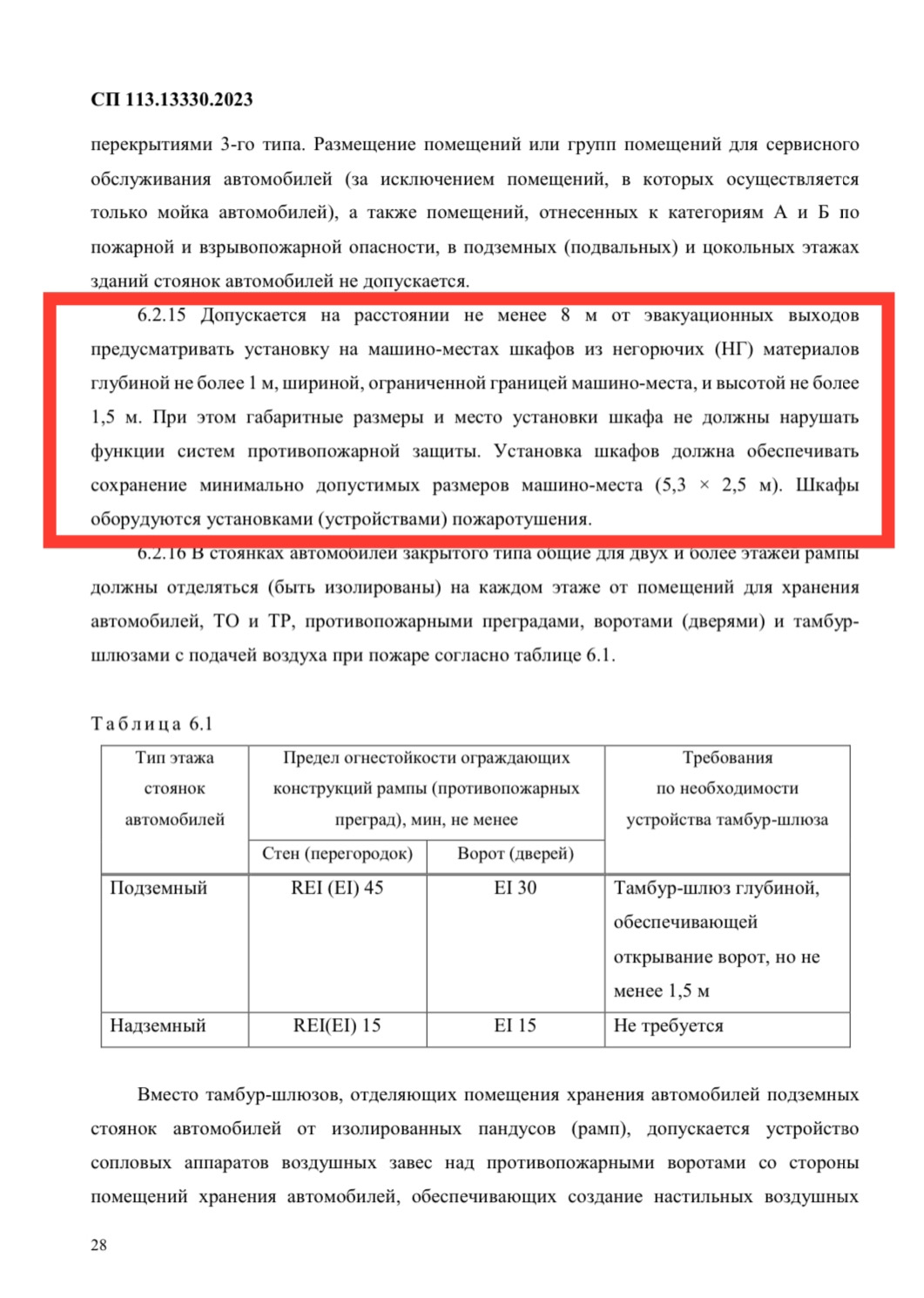 СП 113.13330.2023

перекрытиями 3-го типа. Размещение помещений или групп помещений для сервисного обслуживания автомобилей (за исключением помещений, в которых осуществляется только мойка автомобилей), а также помещений, отнесенных к категориям А и Б по пожарной и взрывопожарной опасности, в подземных (подвальных) и цокольных этажах зданий стоянок автомобилей не допускается.

6.2.15 Допускается на расстоянии не менее 8 м от эвакуационных выходов предусматривать установку на машино-местах шкафов из негорючих (НГ) материалов глубиной не более 1 м, шириной, ограниченной границей машино-места, и высотой не более 1,5 м. При этом габаритные размеры и место установки шкафа не должны нарушать функции систем противопожарной защиты. Установка шкафов должна обеспечивать сохранение минимально допустимых размеров машино-места (5,3 × 2,5 м). Шкафы оборудуются установками (устройствами) пожаротушения.

6.2.16 В стоянках автомобилей закрытого типа общие для двух и более этажей рампы должны отделяться (быть изолированы) на каждом этаже от помещений для хранения автомобилей, ТО и ТР, противопожарными преградами, воротами (дверями) и тамбур-шлюзами с подачей воздуха при пожаре согласно таблице 6.1.

Таблица 6.1

| Тип этажа стоянок автомобилей | Предел огнестойкости ограждающих конструкций рампы (противопожарных преград), мин, не менее | | Требования по необходимости устройства тамбур-шлюза |
|---|---|---|---|
| | Стен (перегородок) | Ворот (дверей) | |
| Подземный | REI (EI) 45 | EI 30 | Тамбур-шлюз глубиной, обеспечивающей открывание ворот, но не менее 1,5 м |
| Надземный | REI(EI) 15 | EI 15 | Не требуется |

Вместо тамбур-шлюзов, отделяющих помещения хранения автомобилей подземных стоянок автомобилей от изолированных пандусов (рамп), допускается устройство сопловых аппаратов воздушных завес над противопожарными воротами со стороны помещений хранения автомобилей, обеспечивающих создание настильных воздушных

28